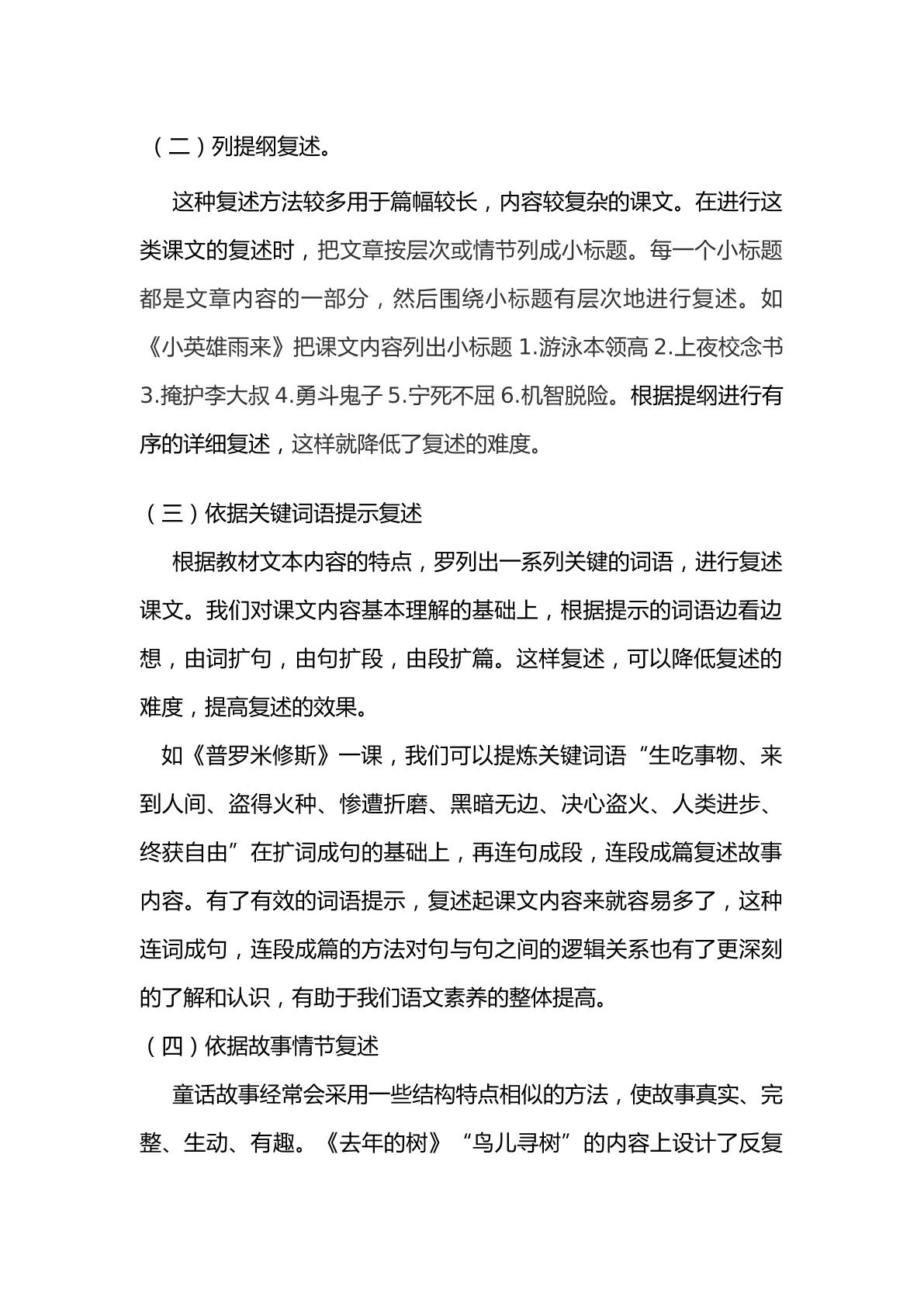 （二）列提纲复述。

这种复述方法较多用于篇幅较长，内容较复杂的课文。在进行这类课文的复述时，把文章按层次或情节列成小标题。每一个小标题都是文章内容的一部分，然后围绕小标题有层次地进行复述。如《小英雄雨来》把课文内容列出小标题1.游泳本领高2.上夜校念书3.掩护李大叔4.勇斗鬼子5.宁死不屈6.机智脱险。根据提纲进行有序的详细复述，这样就降低了复述的难度。

（三）依据关键词语提示复述

根据教材文本内容的特点，罗列出一系列关键的词语，进行复述课文。我们对课文内容基本理解的基础上，根据提示的词语边看边想，由词扩句，由句扩段，由段扩篇。这样复述，可以降低复述的难度，提高复述的效果。

如《普罗米修斯》一课，我们可以提炼关键词语“生吃事物、来到人间、盗得火种、惨遭折磨、黑暗无边、决心盗火、人类进步、终获自由”在扩词成句的基础上，再连句成段，连段成篇复述故事内容。有了有效的词语提示，复述起课文内容来就容易多了，这种连词成句，连段成篇的方法对句与句之间的逻辑关系也有了更深刻的了解和认识，有助于我们语文素养的整体提高。

（四）依据故事情节复述

童话故事经常会采用一些结构特点相似的方法，使故事真实、完整、生动、有趣。《去年的树》“鸟儿寻树”的内容上设计了反复